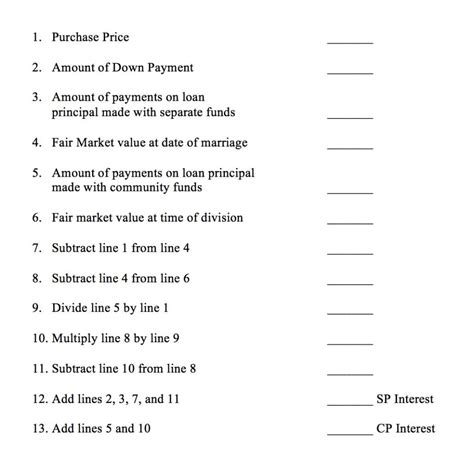 1. Purchase Price _______

2. Amount of Down Payment _______

3. Amount of payments on loan principal made with separate funds _______

4. Fair Market value at date of marriage _______

5. Amount of payments on loan principal made with community funds _______

6. Fair market value at time of division _______

7. Subtract line 1 from line 4 _______

8. Subtract line 4 from line 6 _______

9. Divide line 5 by line 1 _______

10. Multiply line 8 by line 9 _______

11. Subtract line 10 from line 8 _______

12. Add lines 2, 3, 7, and 11 _______ SP Interest

13. Add lines 5 and 10 _______ CP Interest